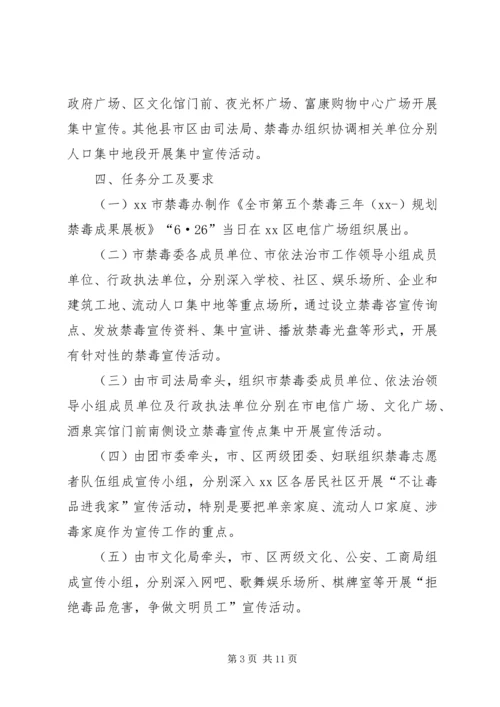 政府广场、区文化馆门前、夜光杯广场、富康购物中心广场开展集中宣传。其他县市区由司法局、禁毒办组织协调相关单位分别人口集中地段开展集中宣传活动。

四、任务分工及要求

（一）xx 市禁毒办制作《全市第五个禁毒三年（xx-）规划禁毒成果展板》“6·26”当日在 xx 区电信广场组织展出。

（二）市禁毒委各成员单位、市依法治市工作领导小组成员单位、行政执法单位，分别深入学校、社区、娱乐场所、企业和建筑工地、流动人口集中地等重点场所，通过设立禁毒咨宣传询点、发放禁毒宣传资料、集中宣讲、播放禁毒光盘等形式，开展有针对性的禁毒宣传活动。

（三）由市司法局牵头，组织市禁毒委成员单位、依法治领导小组成员单位及行政执法单位分别在市电信广场、文化广场、酒泉宾馆门前南侧设立禁毒宣传点集中开展宣传活动。

（四）由团市委牵头，市、区两级团委、妇联组织禁毒志愿者队伍组成宣传小组，分别深入 xx 区各居民社区开展“不让毒品进我家”宣传活动，特别是要把单亲家庭、流动人口家庭、涉毒家庭作为宣传工作的重点。

（五）由市文化局牵头，市、区两级文化、公安、工商局组成宣传小组，分别深入网吧、歌舞娱乐场所、棋牌室等开展“拒绝毒品危害，争做文明员工”宣传活动。

第 3 页 共 11 页